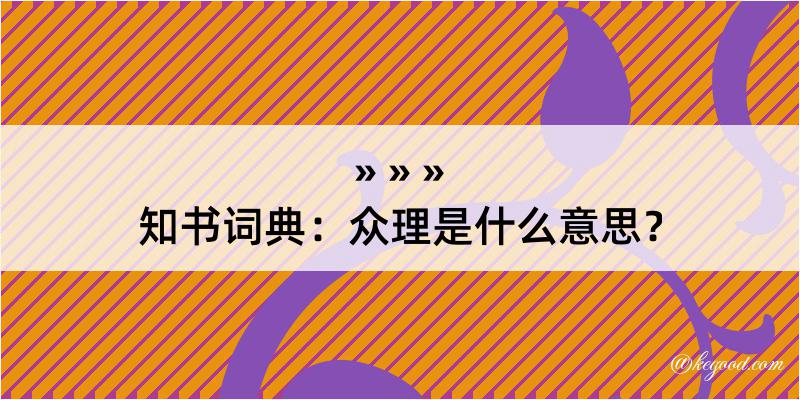 » » »
知书词典：众理是什么意思？

@kegood.com